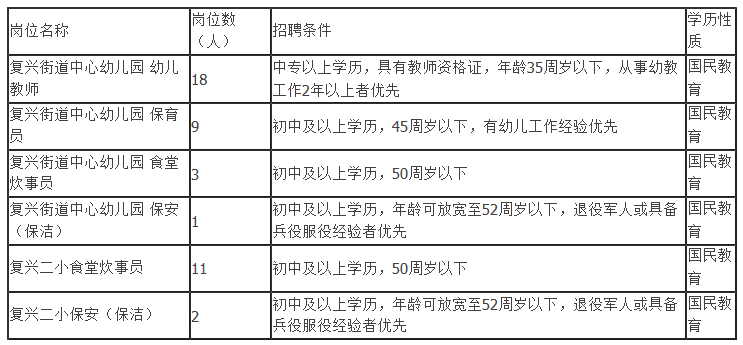 | 岗位名称 | 岗位数（人） | 招聘条件 | 学历性质 |
|---|---|---|---|
| 复兴街道中心幼儿园 幼儿教师 | 18 | 中专以上学历，具有教师资格证，年龄35周岁以下，从事幼教工作2年以上者优先 | 国民教育 |
| 复兴街道中心幼儿园 保育员 | 9 | 初中及以上学历，45周岁以下，有幼儿工作经验优先 | 国民教育 |
| 复兴街道中心幼儿园 食堂炊事员 | 3 | 初中及以上学历，50周岁以下 | 国民教育 |
| 复兴街道中心幼儿园 保安（保洁） | 1 | 初中及以上学历，年龄可放宽至52周岁以下，退役军人或具备兵役服役经验者优先 | 国民教育 |
| 复兴二小食堂炊事员 | 11 | 初中及以上学历，50周岁以下 | 国民教育 |
| 复兴二小保安（保洁） | 2 | 初中及以上学历，年龄可放宽至52周岁以下，退役军人或具备兵役服役经验者优先 | 国民教育 |